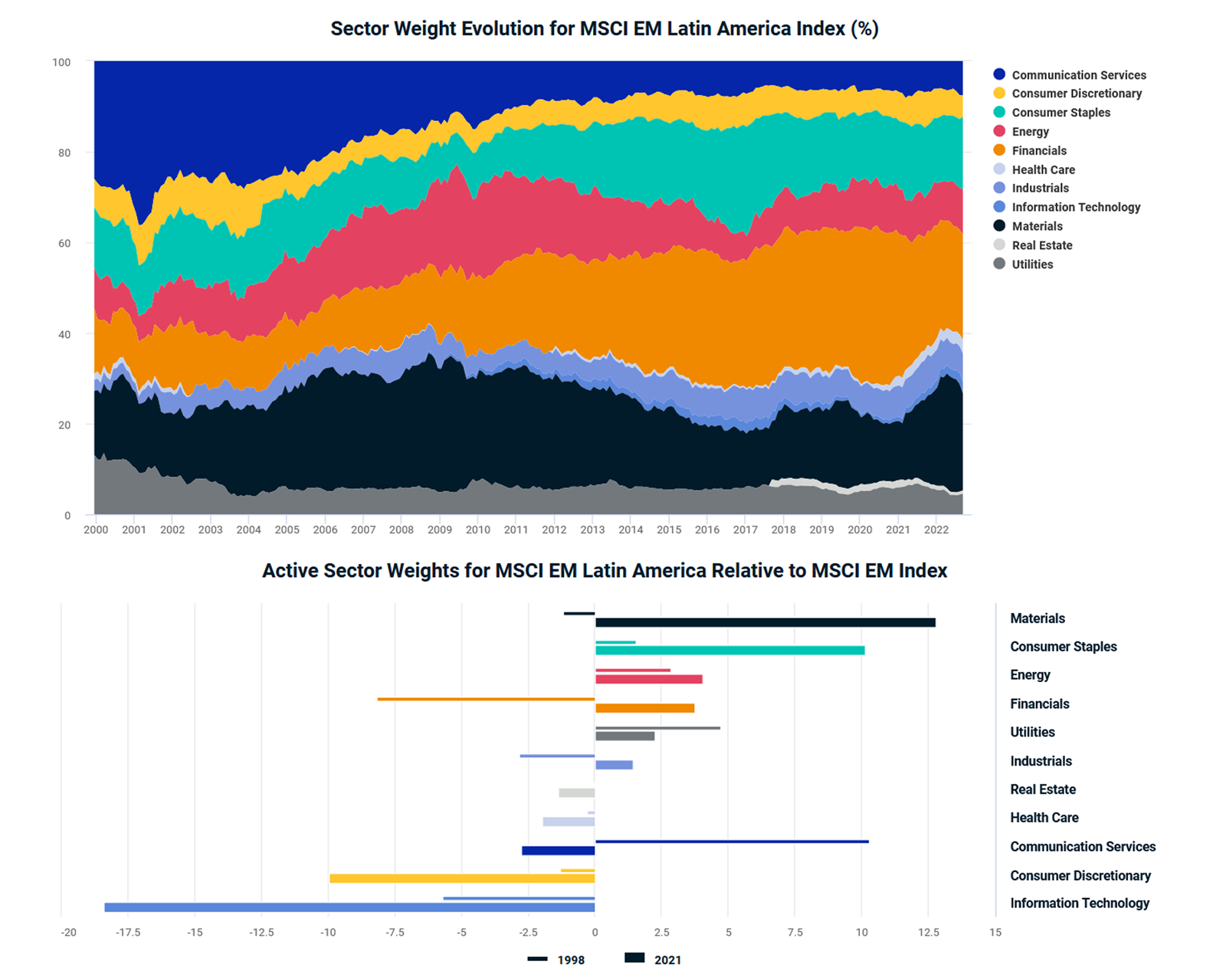 Sector Weight Evolution for MSCI EM Latin America Index (%)

100
80
60
40
20
0

2000 2001 2002 2003 2004 2005 2006 2007 2008 2009 2010 2011 2012 2013 2014 2015 2016 2017 2018 2019 2020 2021 2022

Communication Services
Consumer Discretionary
Consumer Staples
Energy
Financials
Health Care
Industrials
Information Technology
Materials
Real Estate
Utilities

Active Sector Weights for MSCI EM Latin America Relative to MSCI EM Index

Materials
Consumer Staples
Energy
Financials
Utilities
Industrials
Real Estate
Health Care
Communication Services
Consumer Discretionary
Information Technology

-20 -17.5 -15 -12.5 -10 -7.5 -5 -2.5 0 2.5 5 7.5 10 12.5 15

1998 2021